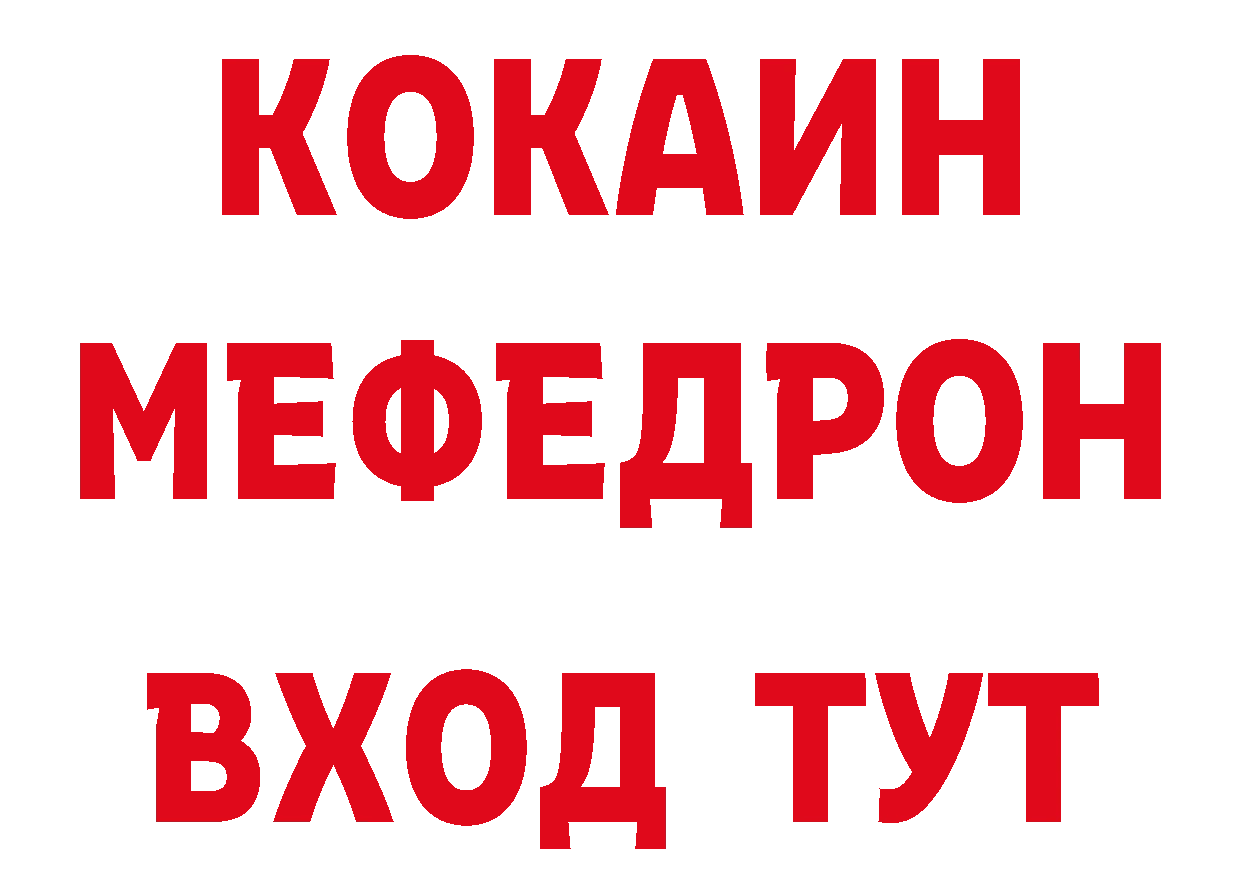 КОКАИН
МЕФЕДРОН
ВХОД ТУТ